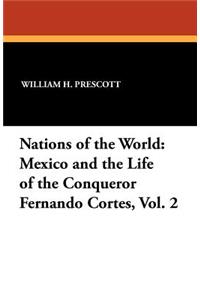 WILLIAM H. PRESCOTT

Nations of the World: Mexico and the Life of the Conqueror Fernando Cortes, Vol. 2